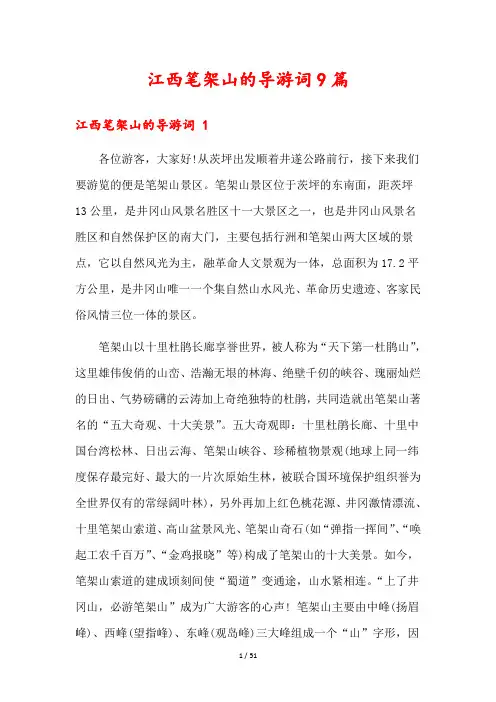 江西笔架山的导游词9篇

江西笔架山的导游词 1

各位游客，大家好!从茨坪出发顺着井遂公路前行，接下来我们要游览的便是笔架山景区。笔架山景区位于茨坪的东南面，距茨坪13公里，是井冈山风景名胜区十一大景区之一，也是井冈山风景名胜区和自然保护区的南大门，主要包括行洲和笔架山两大区域的景点，它以自然风光为主，融革命人文景观为一体，总面积为17.2平方公里，是井冈山唯一一个集自然山水风光、革命历史遗迹、客家民俗风情三位一体的景区。

笔架山以十里杜鹃长廊享誉世界，被人称为“天下第一杜鹃山”，这里雄伟俊俏的山峦、浩瀚无垠的林海、绝壁千仞的峡谷、瑰丽灿烂的日出、气势磅礴的云涛加上奇绝独特的杜鹃，共同造就出笔架山著名的“五大奇观、十大美景”。五大奇观即：十里杜鹃长廊、十里中国台湾松林、日出云海、笔架山峡谷、珍稀植物景观(地球上同一纬度保存最完好、最大的一片次原始生林，被联合国环境保护组织誉为全世界仅有的常绿阔叶林)，另外再加上红色桃花源、井冈激情漂流、十里笔架山索道、高山盆景风光、笔架山奇石(如“弹指一挥间”、“唤起工农千百万”、“金鸡报晓”等)构成了笔架山的十大美景。如今，笔架山索道的建成顷刻间使“蜀道”变通途，山水紧相连。“上了井冈山，必游笔架山”成为广大游客的心声！笔架山主要由中峰(扬眉峰)、西峰(望指峰)、东峰(观岛峰)三大峰组成一个“山”字形，因

1 / 51